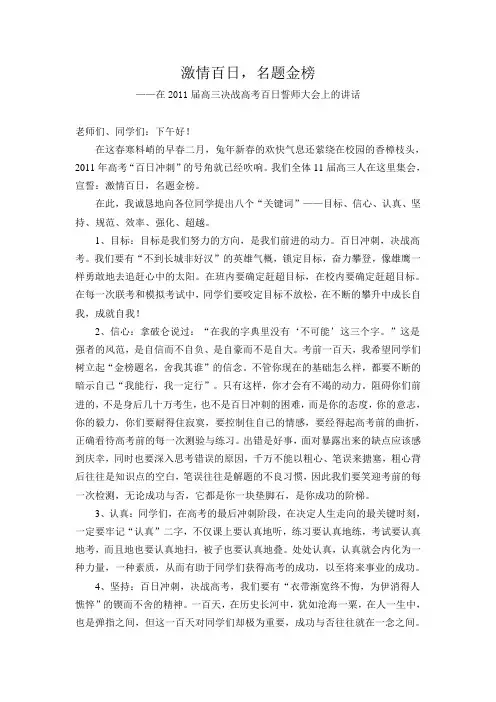 激情百日，名题金榜

——在 2011 届高三决战高考百日誓师大会上的讲话

老师们、同学们：下午好！

在这春寒料峭的早春二月，兔年新春的欢快气息还萦绕在校园的香樟枝头，2011 年高考“百日冲刺”的号角就已经吹响。我们全体 11 届高三人在这里集会，宣誓：激情百日，名题金榜。

在此，我诚恳地向各位同学提出八个“关键词”——目标、信心、认真、坚持、规范、效率、强化、超越。

1、目标：目标是我们努力的方向，是我们前进的动力。百日冲刺，决战高考。我们要有“不到长城非好汉”的英雄气概，锁定目标，奋力攀登，像雄鹰一样勇敢地去追赶心中的太阳。在班内要确定赶超目标，在校内要确定赶超目标。在每一次联考和模拟考试中，同学们要咬定目标不放松，在不断的攀升中成长自我，成就自我！

2、信心：拿破仑说过：“在我的字典里没有‘不可能’这三个字。”这是强者的风范，是自信而不自负、是自豪而不是自大。考前一百天，我希望同学们树立起“金榜题名，舍我其谁”的信念。不管你现在的基础怎么样，都要不断的暗示自己“我能行，我一定行”。只有这样，你才会有不竭的动力，阻碍你们前进的，不是身后几十万考生，也不是百日冲刺的困难，而是你的态度，你的意志，你的毅力，你们要耐得住寂寞，要控制住自己的情感，要经得起高考前的曲折，正确看待高考前的每一次测验与练习。出错是好事，面对暴露出来的缺点应该感到庆幸，同时也要深入思考错误的原因，千万不能以粗心、笔误来搪塞，粗心背后往往是知识点的空白，笔误往往是解题的不良习惯，因此我们要笑迎考前的每一次检测，无论成功与否，它都是你一块垫脚石，是你成功的阶梯。

3、认真：同学们，在高考的最后冲刺阶段，在决定人生走向的最关键时刻，一定要牢记“认真”二字，不仅课上要认真地听，练习要认真地练，考试要认真地考，而且地也要认真地扫，被子也要认真地叠。处处认真，认真就会内化为一种力量，一种素质，从而有助于同学们获得高考的成功，以至将来事业的成功。

4、坚持：百日冲刺，决战高考，我们要有“衣带渐宽终不悔，为伊消得人憔悴”的锲而不舍的精神。一百天，在历史长河中，犹如沧海一粟，在人一生中，也是弹指之间，但这一百天对同学们却极为重要，成功与否往往就在一念之间。